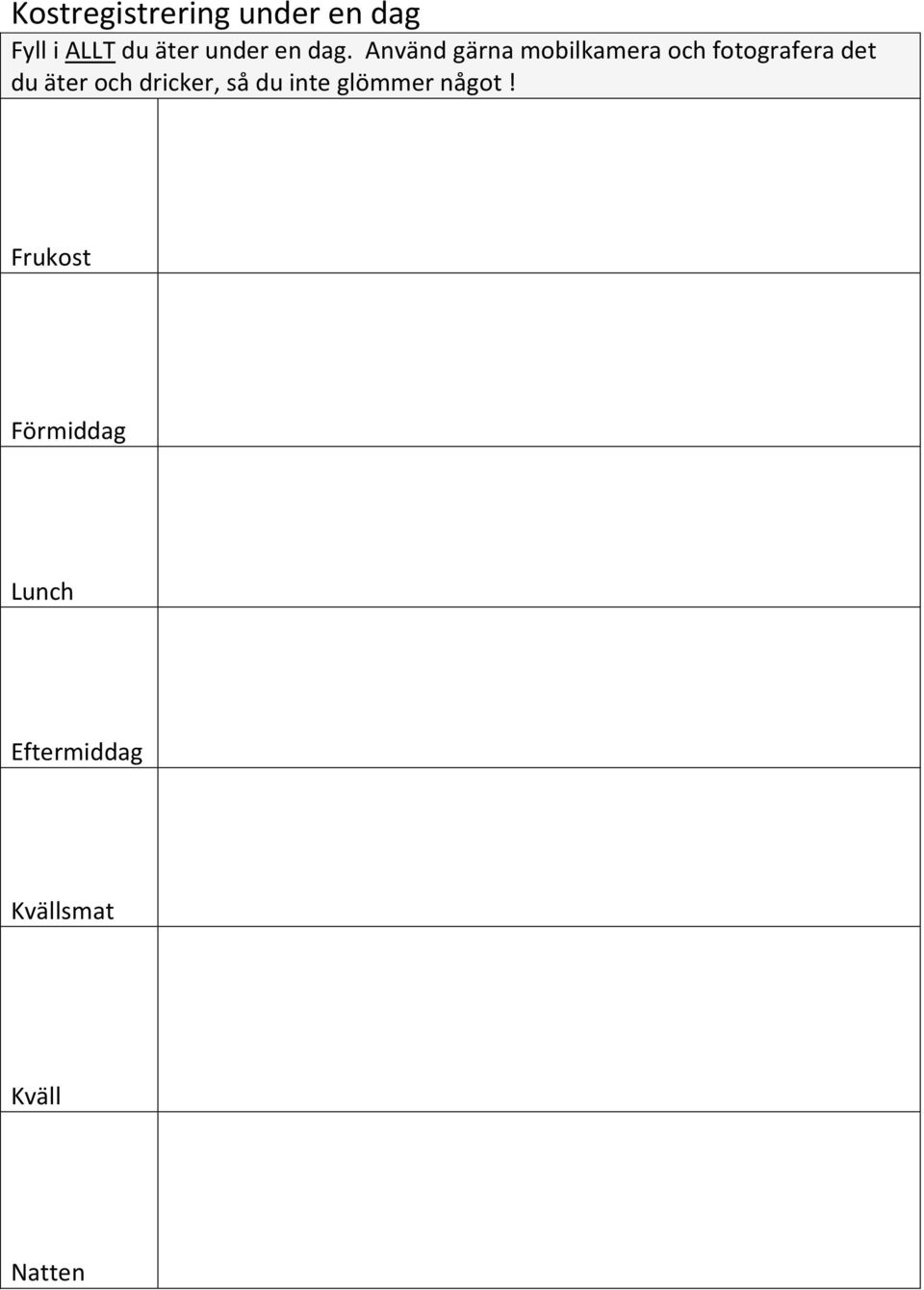 Kostregistrering under en dag

Fyll i ALLT du äter under en dag. Använd gärna mobilkamera och fotografera det du äter och dricker, så du inte glömmer något !

| | |
|---|---|
| Frukost | |
| Förmiddag | |
| Lunch | |
| Eftermiddag | |
| Kvällsmat | |
| Kväll | |
| Natten | |